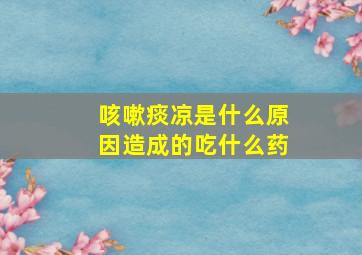 咳嗽痰凉是什么原因造成的吃什么药